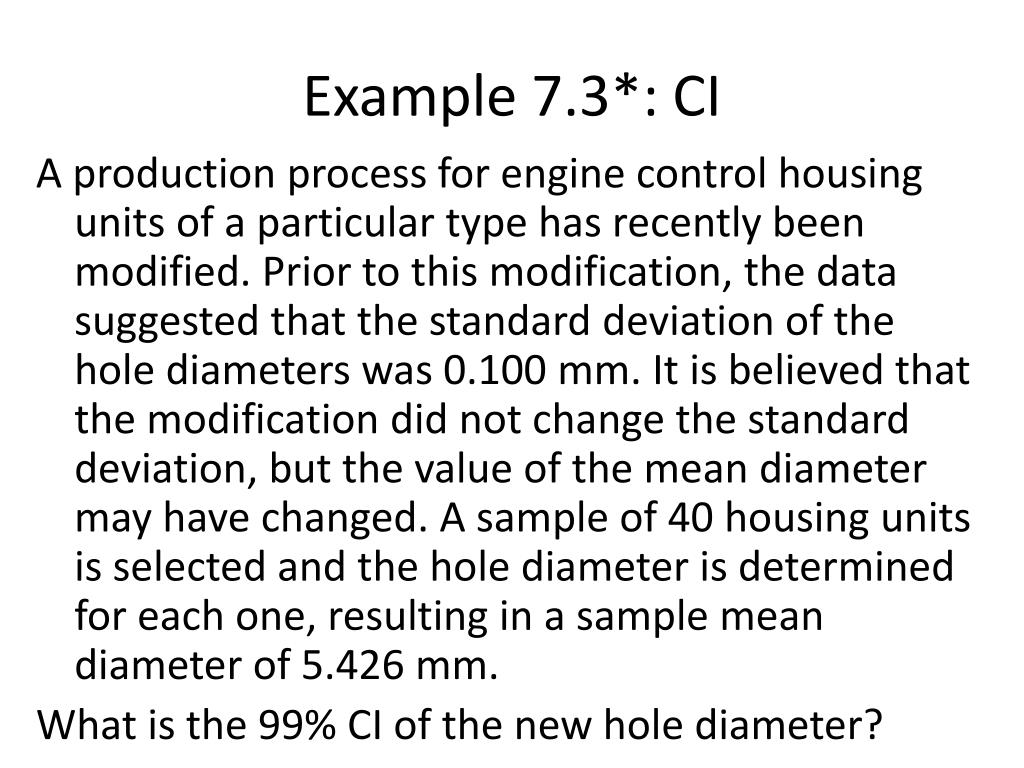 Example 7.3*: CI

A production process for engine control housing units of a particular type has recently been modified. Prior to this modification, the data suggested that the standard deviation of the hole diameters was 0.100 mm. It is believed that the modification did not change the standard deviation, but the value of the mean diameter may have changed. A sample of 40 housing units is selected and the hole diameter is determined for each one, resulting in a sample mean diameter of 5.426 mm.

What is the 99% CI of the new hole diameter?